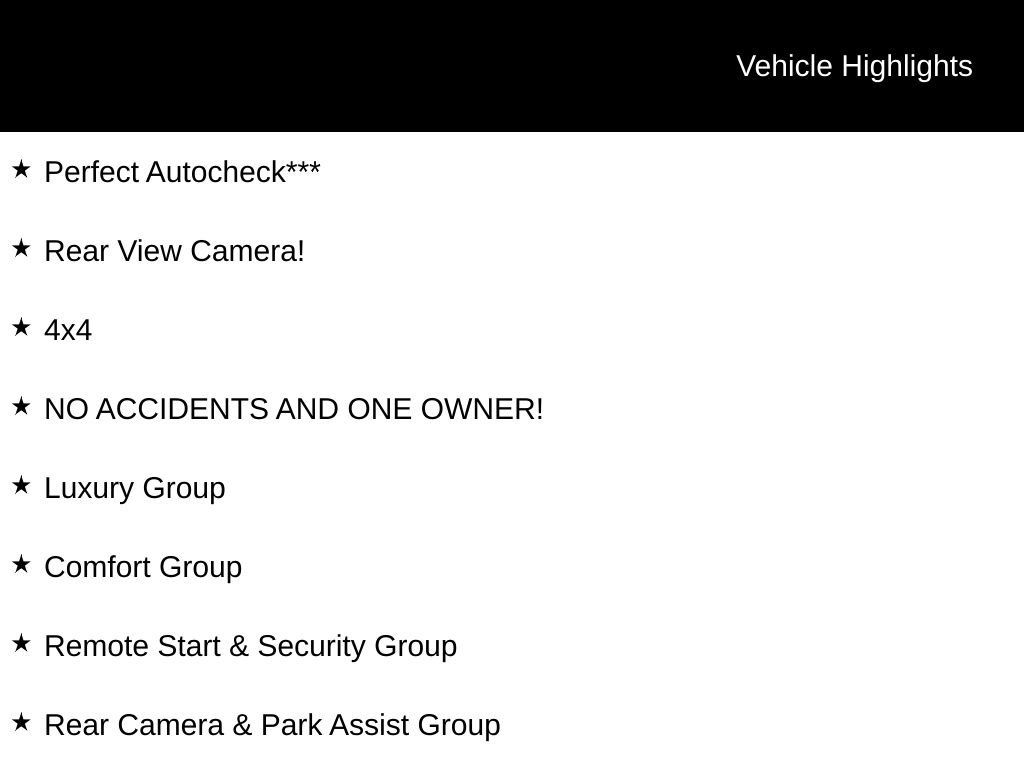 Vehicle Highlights

★ Perfect Autocheck***

★ Rear View Camera!

★ 4x4

★ NO ACCIDENTS AND ONE OWNER!

★ Luxury Group

★ Comfort Group

★ Remote Start & Security Group

★ Rear Camera & Park Assist Group